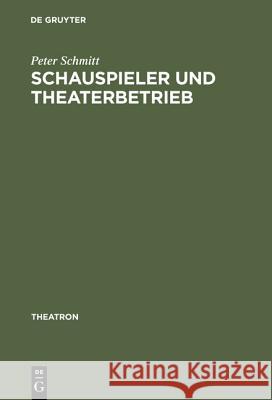 DE GRUYTER

Peter Schmitt

SCHAUSPIELER UND THEATERBETRIEB

THEATRON

DE G

Kraina Książek